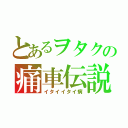 とあるヲタクの
痛車伝説
イタイイタイ病